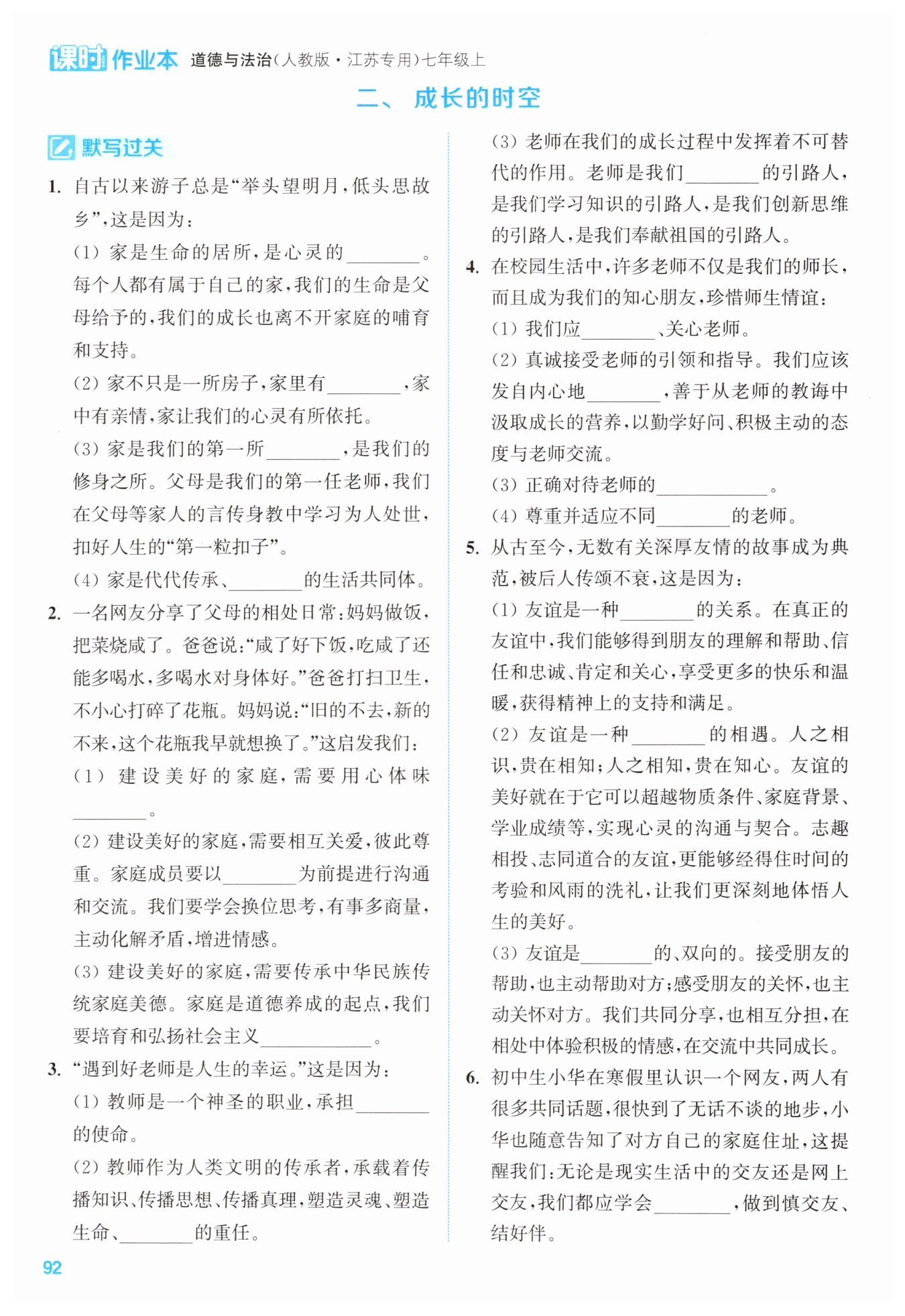 课时作业本 道德与法治(人教版·江苏专用)七年级上

二、成长的时空

默写过关

1. 自古以来游子总是“举头望明月,低头思故乡”,这是因为:

(1) 家是生命的居所,是心灵的________。每个人都有属于自己的家,我们的生命是父母给予的,我们的成长也离不开家庭的哺育和支持。

(2) 家不只是一所房子,家里有________,家中有亲情,家让我们的心灵有所依托。

(3) 家是我们的第一所________,是我们的修身之所。父母是我们的第一任老师,我们在父母等家人的言传身教中学习为人处世,扣好人生的“第一粒扣子”。

(4) 家是代代传承、________的生活共同体。

2. 一名网友分享了父母的相处日常:妈妈做饭,把菜烧咸了。爸爸说:“咸了好下饭,吃咸了还能多喝水,多喝水对身体好。”爸爸打扫卫生,不小心打碎了花瓶。妈妈说:“旧的不去,新的不来,这个花瓶我早就想换了。”这启发我们:

(1) 建设美好的家庭,需要用心体味________。

(2) 建设美好的家庭,需要相互关爱,彼此尊重。家庭成员要以________为前提进行沟通和交流。我们要学会换位思考,有事多商量,主动化解矛盾,增进情感。

(3) 建设美好的家庭,需要传承中华民族传统家庭美德。家庭是道德养成的起点,我们要培育和弘扬社会主义____________。

3. “遇到好老师是人生的幸运。”这是因为:

(1) 教师是一个神圣的职业,承担________的使命。

(2) 教师作为人类文明的传承者,承载着传播知识、传播思想、传播真理,塑造灵魂、塑造生命、________的重任。

(3) 老师在我们的成长过程中发挥着不可替代的作用。老师是我们________的引路人,是我们学习知识的引路人,是我们创新思维的引路人,是我们奉献祖国的引路人。

4. 在校园生活中,许多老师不仅是我们的师长,而且成为我们的知心朋友,珍惜师生情谊:

(1) 我们应________、关心老师。

(2) 真诚接受老师的引领和指导。我们应该发自内心地________,善于从老师的教诲中汲取成长的营养,以勤学好问、积极主动的态度与老师交流。

(3) 正确对待老师的____________。

(4) 尊重并适应不同________的老师。

5. 从古至今,无数有关深厚友情的故事成为典范,被后人传颂不衰,这是因为:

(1) 友谊是一种________的关系。在真正的友谊中,我们能够得到朋友的理解和帮助、信任和忠诚、肯定和关心,享受更多的快乐和温暖,获得精神上的支持和满足。

(2) 友谊是一种________的相遇。人之相识,贵在相知;人之相知,贵在知心。友谊的美好就在于它可以超越物质条件、家庭背景、学业成绩等,实现心灵的沟通与契合。志趣相投、志同道合的友谊,更能够经得住时间的考验和风雨的洗礼,让我们更深刻地体悟人生的美好。

(3) 友谊是________的、双向的。接受朋友的帮助,也主动帮助对方;感受朋友的关怀,也主动关怀对方。我们共同分享,也相互分担,在相处中体验积极的情感,在交流中共同成长。

6. 初中生小华在寒假里认识一个网友,两人有很多共同话题,很快到了无话不谈的地步,小华也随意告知了对方自己的家庭住址,这提醒我们:无论是现实生活中的交友还是网上交友,我们都应学会________,做到慎交友、结好伴。

92